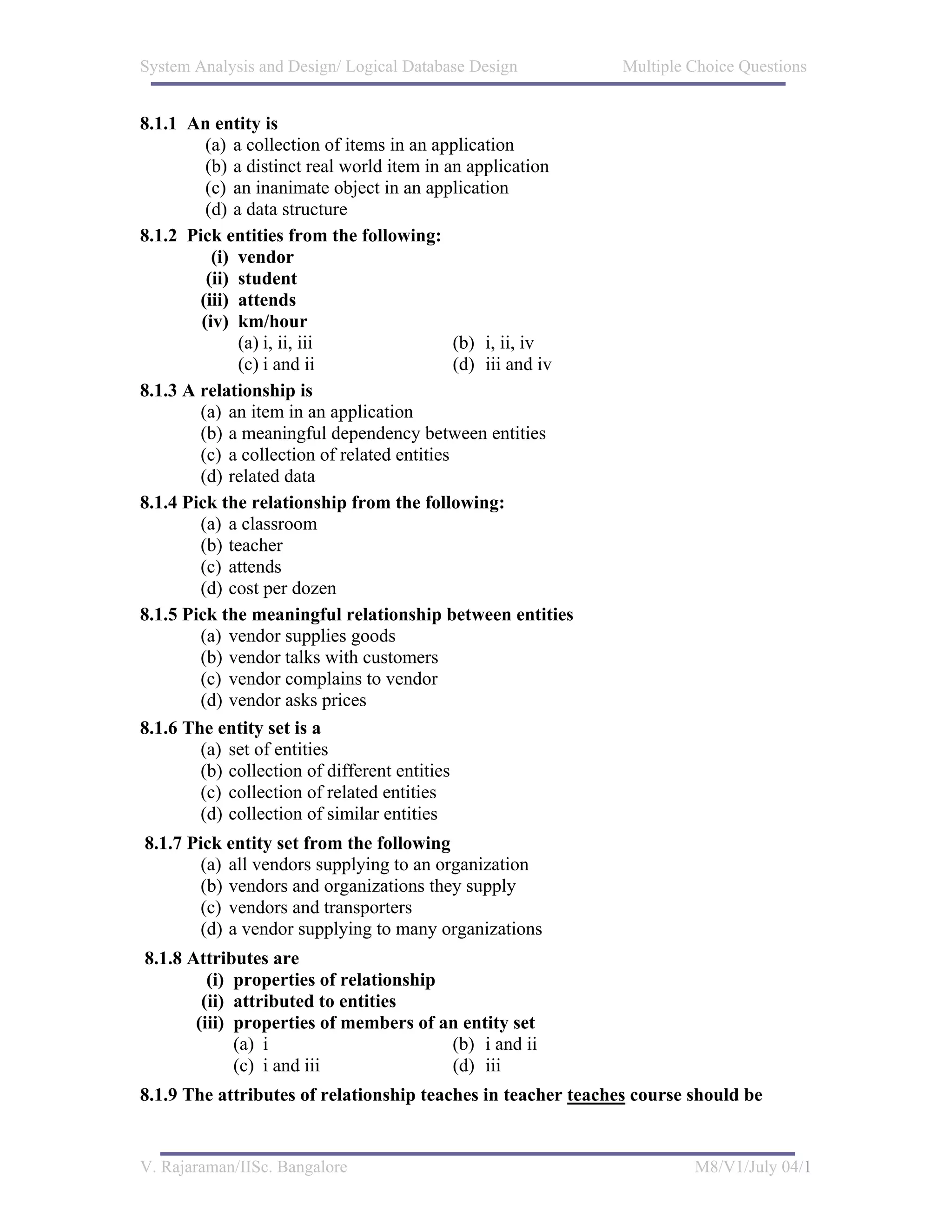 System Analysis and Design/ Logical Database Design Multiple Choice Questions

8.1.1 An entity is
(a) a collection of items in an application
(b) a distinct real world item in an application
(c) an inanimate object in an application
(d) a data structure

8.1.2 Pick entities from the following:
(i) vendor
(ii) student
(iii) attends
(iv) km/hour
(a) i, ii, iii (b) i, ii, iv
(c) i and ii (d) iii and iv

8.1.3 A relationship is
(a) an item in an application
(b) a meaningful dependency between entities
(c) a collection of related entities
(d) related data

8.1.4 Pick the relationship from the following:
(a) a classroom
(b) teacher
(c) attends
(d) cost per dozen

8.1.5 Pick the meaningful relationship between entities
(a) vendor supplies goods
(b) vendor talks with customers
(c) vendor complains to vendor
(d) vendor asks prices

8.1.6 The entity set is a
(a) set of entities
(b) collection of different entities
(c) collection of related entities
(d) collection of similar entities

8.1.7 Pick entity set from the following
(a) all vendors supplying to an organization
(b) vendors and organizations they supply
(c) vendors and transporters
(d) a vendor supplying to many organizations

8.1.8 Attributes are
(i) properties of relationship
(ii) attributed to entities
(iii) properties of members of an entity set
(a) i (b) i and ii
(c) i and iii (d) iii

8.1.9 The attributes of relationship teaches in teacher teaches course should be

V. Rajaraman/IISc. Bangalore M8/V1/July 04/1